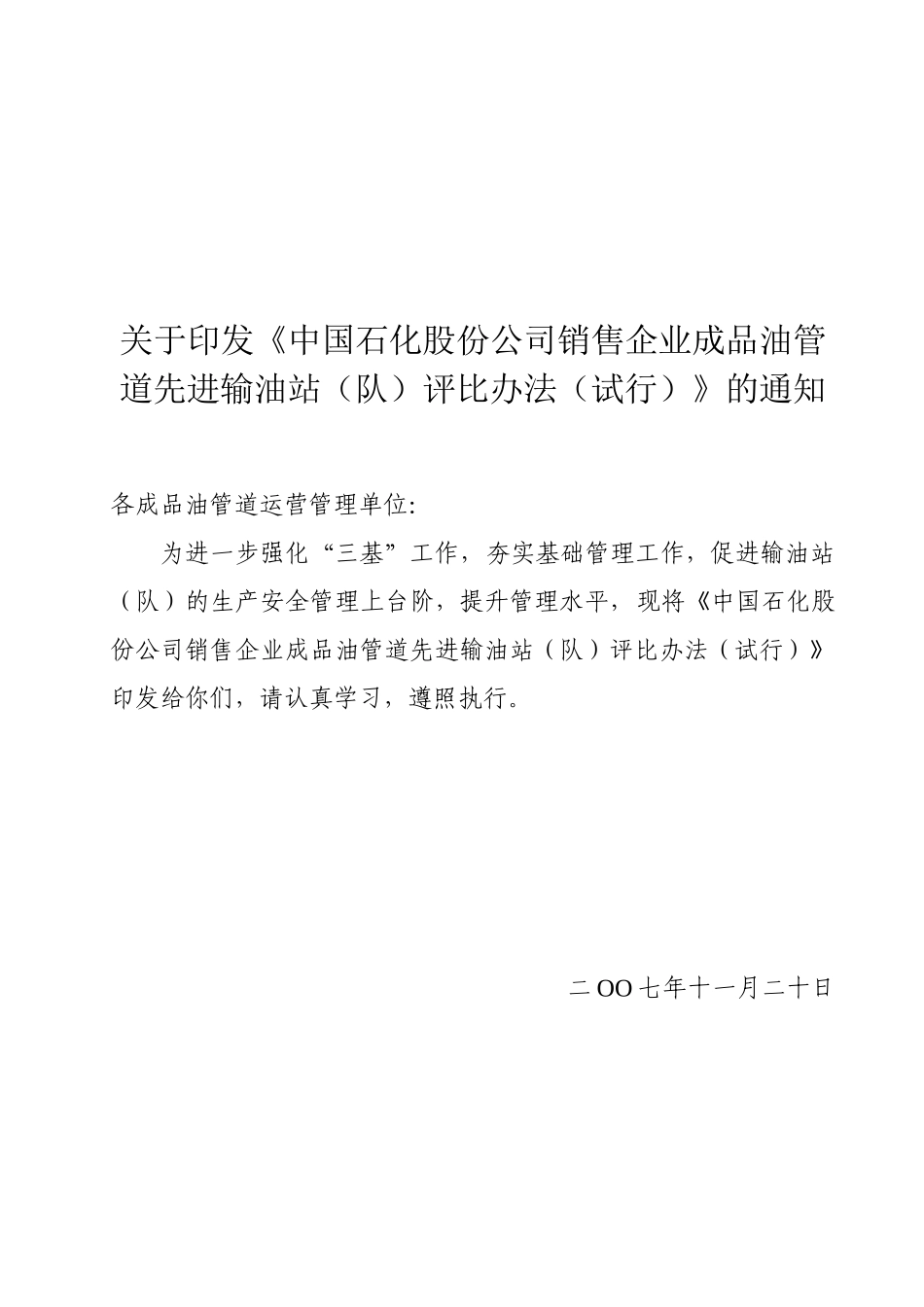 关于印发《中国石化股份公司销售企业成品油管道先进输油站（队）评比办法（试行）》的通知

各成品油管道运营管理单位:

为进一步强化“三基”工作，夯实基础管理工作，促进输油站（队）的生产安全管理上台阶，提升管理水平，现将《中国石化股份公司销售企业成品油管道先进输油站（队）评比办法（试行）》印发给你们，请认真学习，遵照执行。

二OO七年十一月二十日